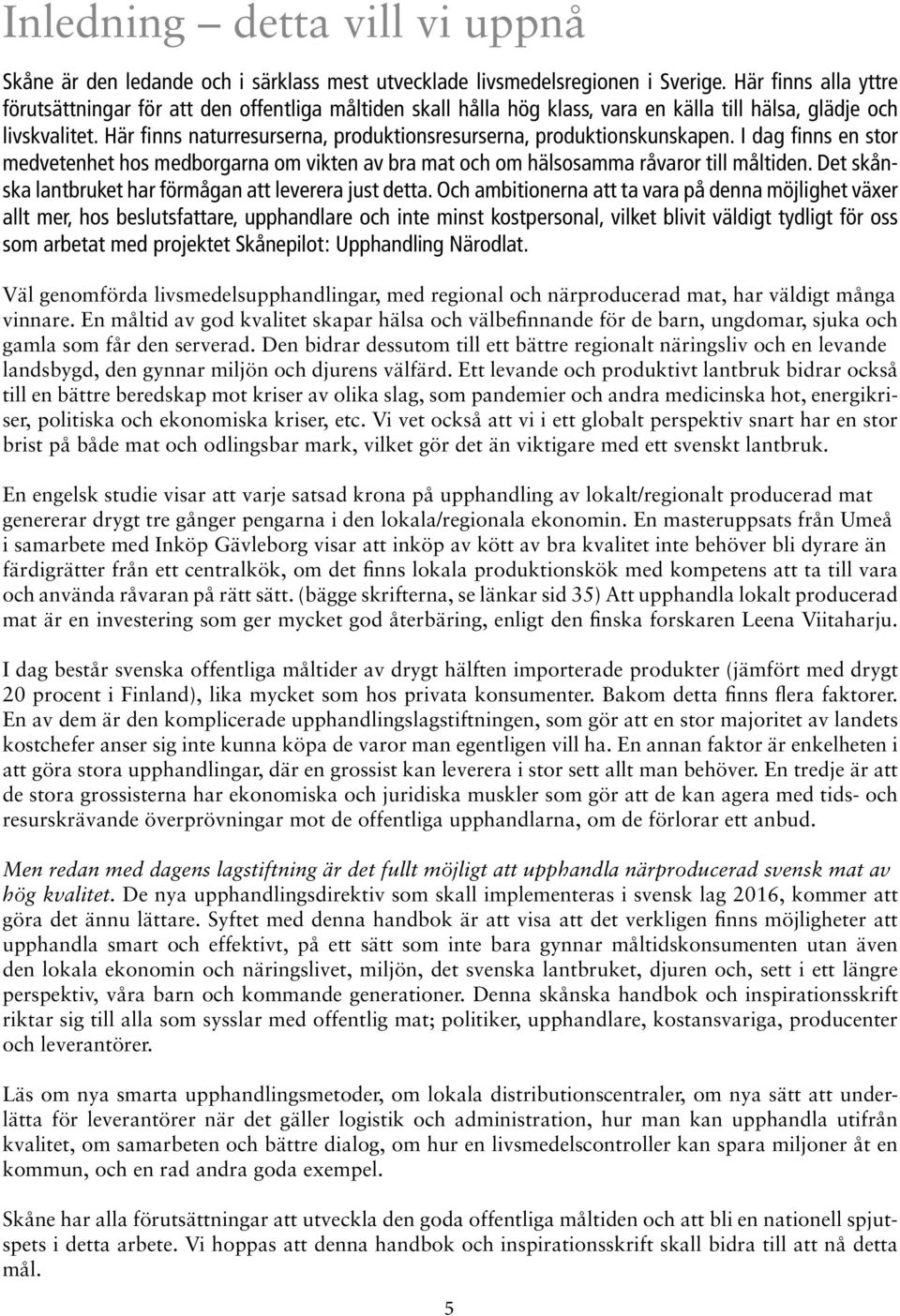 Inledning – detta vill vi uppnå

Skåne är den ledande och i särklass mest utvecklade livsmedelsregionen i Sverige. Här finns alla yttre förutsättningar för att den offentliga måltiden skall hålla hög klass, vara en källa till hälsa, glädje och livskvalitet. Här finns naturresurserna, produktionsresurserna, produktionskunskapen. I dag finns en stor medvetenhet hos medborgarna om vikten av bra mat och om hälsosamma råvaror till måltiden. Det skånska lantbruket har förmågan att leverera just detta. Och ambitionerna att ta vara på denna möjlighet växer allt mer, hos beslutsfattare, upphandlare och inte minst kostpersonal, vilket blivit väldigt tydligt för oss som arbetat med projektet Skånepilot: Upphandling Närodlat.

Väl genomförda livsmedelsupphandlingar, med regional och närproducerad mat, har väldigt många vinnare. En måltid av god kvalitet skapar hälsa och välbefinnande för de barn, ungdomar, sjuka och gamla som får den serverad. Den bidrar dessutom till ett bättre regionalt näringsliv och en levande landsbygd, den gynnar miljön och djurens välfärd. Ett levande och produktivt lantbruk bidrar också till en bättre beredskap mot kriser av olika slag, som pandemier och andra medicinska hot, energikriser, politiska och ekonomiska kriser, etc. Vi vet också att vi i ett globalt perspektiv snart har en stor brist på både mat och odlingsbar mark, vilket gör det än viktigare med ett svenskt lantbruk.

En engelsk studie visar att varje satsad krona på upphandling av lokalt/regionalt producerad mat genererar drygt tre gånger pengarna i den lokala/regionala ekonomin. En masteruppsats från Umeå i samarbete med Inköp Gävleborg visar att inköp av kött av bra kvalitet inte behöver bli dyrare än färdigrätter från ett centralkök, om det finns lokala produktionskök med kompetens att ta till vara och använda råvaran på rätt sätt. (bägge skrifterna, se länkar sid 35) Att upphandla lokalt producerad mat är en investering som ger mycket god återbäring, enligt den finska forskaren Leena Viitaharju.

I dag består svenska offentliga måltider av drygt hälften importerade produkter (jämfört med drygt 20 procent i Finland), lika mycket som hos privata konsumenter. Bakom detta finns flera faktorer. En av dem är den komplicerade upphandlingslagstiftningen, som gör att en stor majoritet av landets kostchefer anser sig inte kunna köpa de varor man egentligen vill ha. En annan faktor är enkelheten i att göra stora upphandlingar, där en grossist kan leverera i stor sett allt man behöver. En tredje är att de stora grossisterna har ekonomiska och juridiska muskler som gör att de kan agera med tids- och resurskrävande överprövningar mot de offentliga upphandlarna, om de förlorar ett anbud.

Men redan med dagens lagstiftning är det fullt möjligt att upphandla närproducerad svensk mat av hög kvalitet. De nya upphandlingsdirektiv som skall implementeras i svensk lag 2016, kommer att göra det ännu lättare. Syftet med denna handbok är att visa att det verkligen finns möjligheter att upphandla smart och effektivt, på ett sätt som inte bara gynnar måltidskonsumenten utan även den lokala ekonomin och näringslivet, miljön, det svenska lantbruket, djuren och, sett i ett längre perspektiv, våra barn och kommande generationer. Denna skånska handbok och inspirationsskrift riktar sig till alla som sysslar med offentlig mat; politiker, upphandlare, kostansvariga, producenter och leverantörer.

Läs om nya smarta upphandlingsmetoder, om lokala distributionscentraler, om nya sätt att underlätta för leverantörer när det gäller logistik och administration, hur man kan upphandla utifrån kvalitet, om samarbeten och bättre dialog, om hur en livsmedelscontroller kan spara miljoner åt en kommun, och en rad andra goda exempel.

Skåne har alla förutsättningar att utveckla den goda offentliga måltiden och att bli en nationell spjutspets i detta arbete. Vi hoppas att denna handbok och inspirationsskrift skall bidra till att nå detta mål.

5